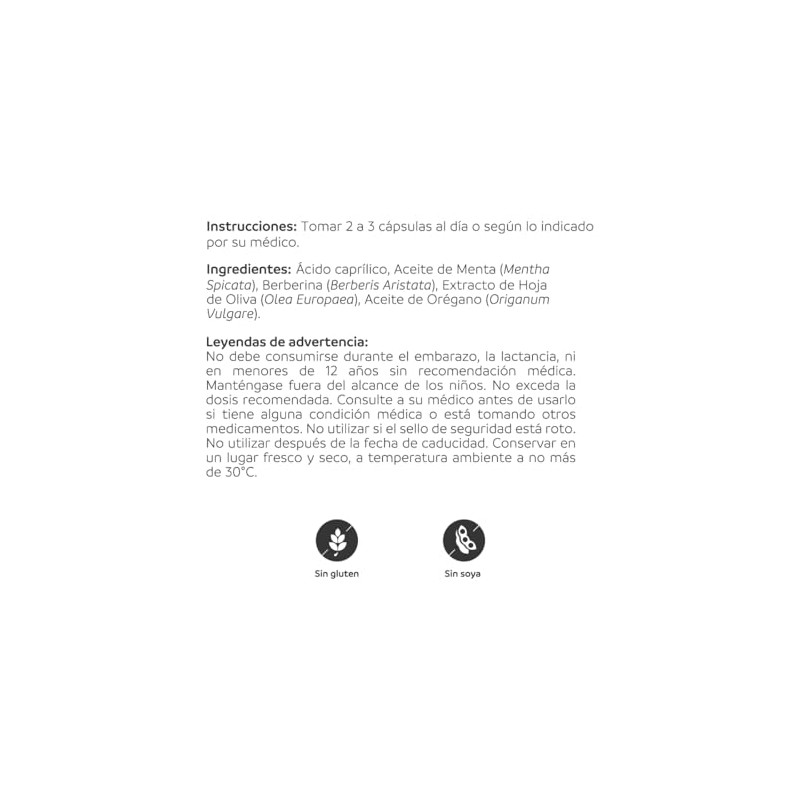 Instrucciones: Tomar 2 a 3 cápsulas al día o según lo indicado por su médico.

Ingredientes: Ácido caprílico, Aceite de Menta (Mentha Spicata), Berberina (Berberis Aristata), Extracto de Hoja de Oliva (Olea Europaea), Aceite de Orégano (Origanum Vulgare).

Leyendas de advertencia:
No debe consumirse durante el embarazo, la lactancia, ni en menores de 12 años sin recomendación médica. Manténgase fuera del alcance de los niños. No exceda la dosis recomendada. Consulte a su médico antes de usarlo si tiene alguna condición médica o está tomando otros medicamentos. No utilizar si el sello de seguridad está roto. No utilizar después de la fecha de caducidad. Conservar en un lugar fresco y seco, a temperatura ambiente a no más de 30°C.

Sin gluten

Sin soya